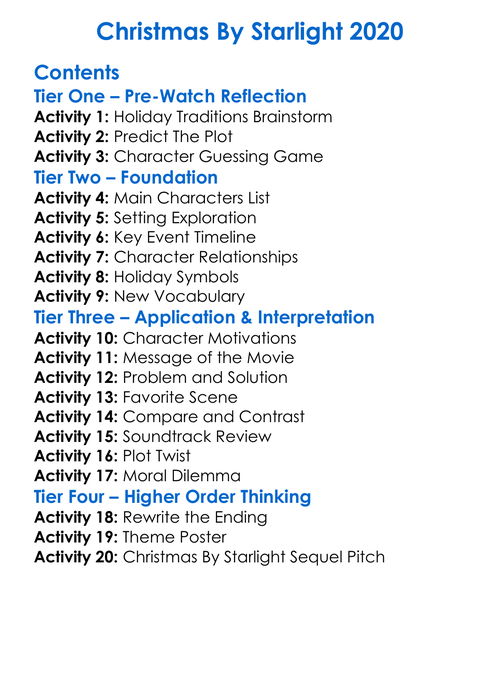 Christmas By Starlight 2020

Contents

Tier One – Pre-Watch Reflection

Activity 1: Holiday Traditions Brainstorm
Activity 2: Predict The Plot
Activity 3: Character Guessing Game

Tier Two – Foundation

Activity 4: Main Characters List
Activity 5: Setting Exploration
Activity 6: Key Event Timeline
Activity 7: Character Relationships
Activity 8: Holiday Symbols
Activity 9: New Vocabulary

Tier Three – Application & Interpretation

Activity 10: Character Motivations
Activity 11: Message of the Movie
Activity 12: Problem and Solution
Activity 13: Favorite Scene
Activity 14: Compare and Contrast
Activity 15: Soundtrack Review
Activity 16: Plot Twist
Activity 17: Moral Dilemma

Tier Four – Higher Order Thinking

Activity 18: Rewrite the Ending
Activity 19: Theme Poster
Activity 20: Christmas By Starlight Sequel Pitch